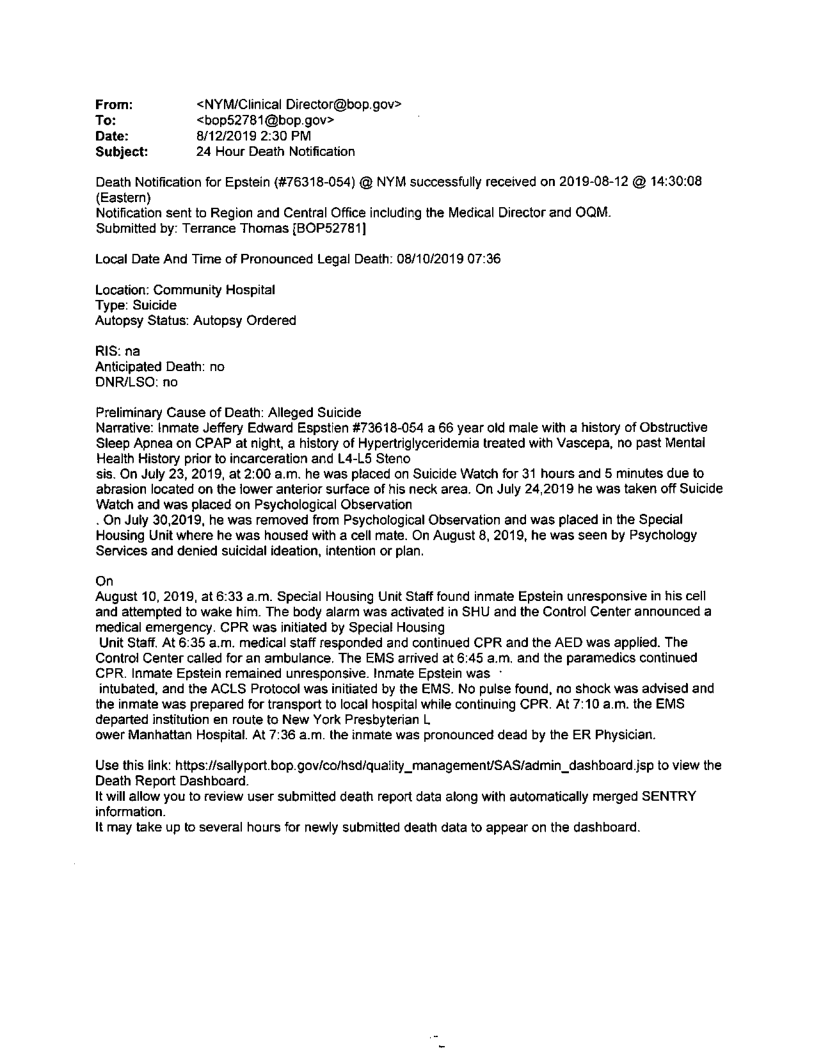 From: <NYM/Clinical Director@bop.gov>
To: <bop52781@bop.gov>
Date: 8/12/2019 2:30 PM
Subject: 24 Hour Death Notification

Death Notification for Epstein (#76318-054) @ NYM successfully received on 2019-08-12 @ 14:30:08 (Eastern)
Notification sent to Region and Central Office including the Medical Director and OQM.
Submitted by: Terrance Thomas [BOP52781]

Local Date And Time of Pronounced Legal Death: 08/10/2019 07:36

Location: Community Hospital
Type: Suicide
Autopsy Status: Autopsy Ordered

RIS: na
Anticipated Death: no
DNR/LSO: no

Preliminary Cause of Death: Alleged Suicide
Narrative: Inmate Jeffery Edward Espstien #73618-054 a 66 year old male with a history of Obstructive Sleep Apnea on CPAP at night, a history of Hypertriglyceridemia treated with Vascepa, no past Mental Health History prior to incarceration and L4-L5 Steno
sis. On July 23, 2019, at 2:00 a.m. he was placed on Suicide Watch for 31 hours and 5 minutes due to abrasion located on the lower anterior surface of his neck area. On July 24,2019 he was taken off Suicide Watch and was placed on Psychological Observation
. On July 30,2019, he was removed from Psychological Observation and was placed in the Special Housing Unit where he was housed with a cell mate. On August 8, 2019, he was seen by Psychology Services and denied suicidal ideation, intention or plan.

On
August 10, 2019, at 6:33 a.m. Special Housing Unit Staff found inmate Epstein unresponsive in his cell and attempted to wake him. The body alarm was activated in SHU and the Control Center announced a medical emergency. CPR was initiated by Special Housing
Unit Staff. At 6:35 a.m. medical staff responded and continued CPR and the AED was applied. The Control Center called for an ambulance. The EMS arrived at 6:45 a.m. and the paramedics continued CPR. Inmate Epstein remained unresponsive. Inmate Epstein was
intubated, and the ACLS Protocol was initiated by the EMS. No pulse found, no shock was advised and the inmate was prepared for transport to local hospital while continuing CPR. At 7:10 a.m. the EMS departed institution en route to New York Presbyterian L
ower Manhattan Hospital. At 7:36 a.m. the inmate was pronounced dead by the ER Physician.

Use this link: https://sallyport.bop.gov/co/hsd/quality_management/SAS/admin_dashboard.jsp to view the Death Report Dashboard.
It will allow you to review user submitted death report data along with automatically merged SENTRY information.
It may take up to several hours for newly submitted death data to appear on the dashboard.